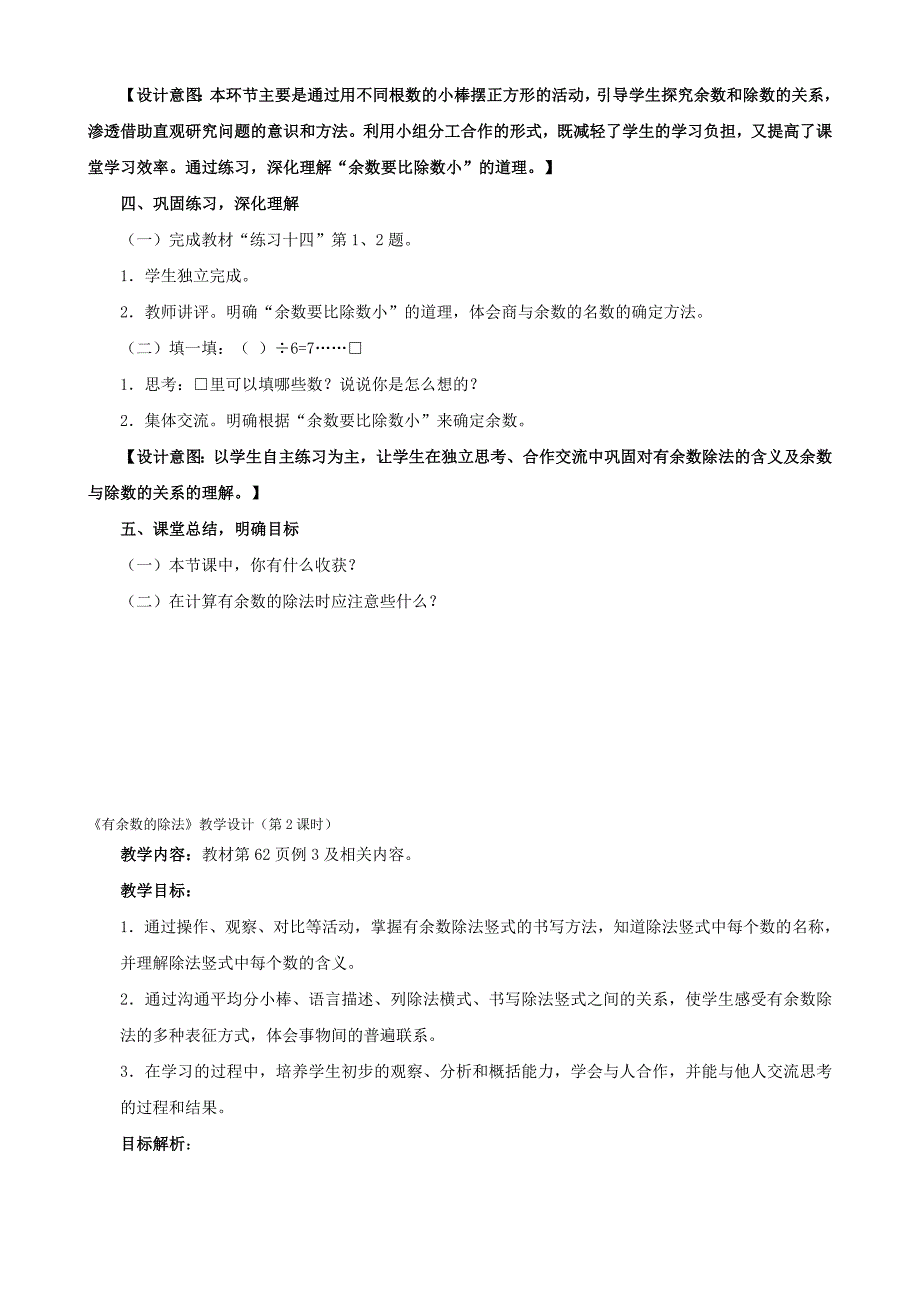 【设计意图：本环节主要是通过用不同根数的小棒摆正方形的活动，引导学生探究余数和除数的关系，渗透借助直观研究问题的意识和方法。利用小组分工合作的形式，既减轻了学生的学习负担，又提高了课堂学习效率。通过练习，深化理解“余数要比除数小”的道理。】

四、巩固练习，深化理解

（一）完成教材“练习十四”第1、2题。

1．学生独立完成。

2．教师讲评。明确“余数要比除数小”的道理，体会商与余数的名数的确定方法。

（二）填一填：（ ）÷6=7……□

1．思考：□里可以填哪些数？说说你是怎么想的？

2．集体交流。明确根据“余数要比除数小”来确定余数。

【设计意图：以学生自主练习为主，让学生在独立思考、合作交流中巩固对有余数除法的含义及余数与除数的关系的理解。】

五、课堂总结，明确目标

（一）本节课中，你有什么收获？

（二）在计算有余数的除法时应注意些什么？

《有余数的除法》教学设计（第2课时）

教学内容：教材第62页例3及相关内容。

教学目标：

1．通过操作、观察、对比等活动，掌握有余数除法竖式的书写方法，知道除法竖式中每个数的名称，并理解除法竖式中每个数的含义。

2．通过沟通平均分小棒、语言描述、列除法横式、书写除法竖式之间的关系，使学生感受有余数除法的多种表征方式，体会事物间的普遍联系。

3．在学习的过程中，培养学生初步的观察、分析和概括能力，学会与人合作，并能与他人交流思考的过程和结果。

目标解析：